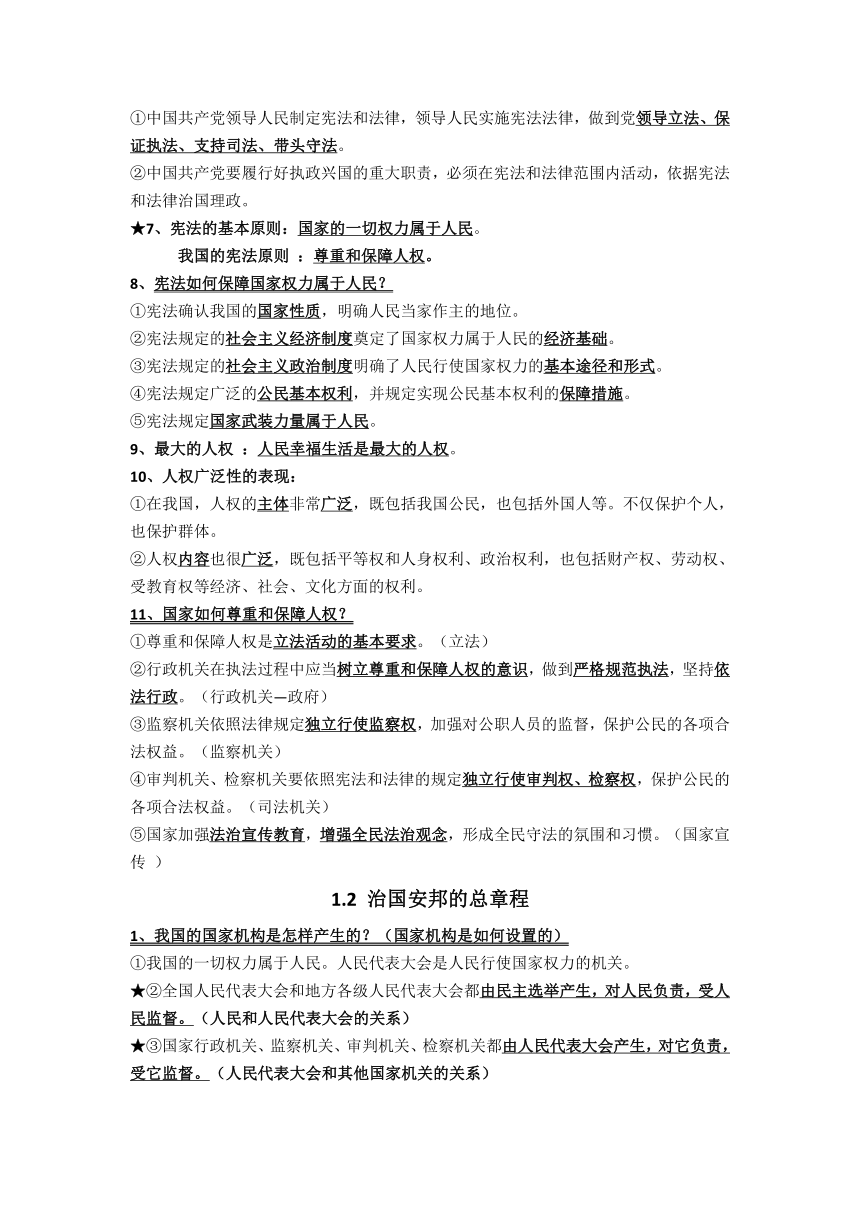 ①中国共产党领导人民制定宪法和法律，领导人民实施宪法法律，做到党领导立法、保证执法、支持司法、带头守法。
②中国共产党要履行好执政兴国的重大职责，必须在宪法和法律范围内活动，依据宪法和法律治国理政。
★7、宪法的基本原则：国家的一切权力属于人民。
我国的宪法原则 ：尊重和保障人权。
8、宪法如何保障国家权力属于人民？
①宪法确认我国的国家性质，明确人民当家作主的地位。
②宪法规定的社会主义经济制度奠定了国家权力属于人民的经济基础。
③宪法规定的社会主义政治制度明确了人民行使国家权力的基本途径和形式。
④宪法规定广泛的公民基本权利，并规定实现公民基本权利的保障措施。
⑤宪法规定国家武装力量属于人民。
9、最大的人权 ：人民幸福生活是最大的人权。
10、人权广泛性的表现：
①在我国，人权的主体非常广泛，既包括我国公民，也包括外国人等。不仅保护个人，也保护群体。
②人权内容也很广泛，既包括平等权和人身权利、政治权利，也包括财产权、劳动权、受教育权等经济、社会、文化方面的权利。
11、国家如何尊重和保障人权？
①尊重和保障人权是立法活动的基本要求。（立法）
②行政机关在执法过程中应当树立尊重和保障人权的意识，做到严格规范执法，坚持依法行政。（行政机关—政府）
③监察机关依照法律规定独立行使监察权，加强对公职人员的监督，保护公民的各项合法权益。（监察机关）
④审判机关、检察机关要依照宪法和法律的规定独立行使审判权、检察权，保护公民的各项合法权益。（司法机关）
⑤国家加强法治宣传教育，增强全民法治观念，形成全民守法的氛围和习惯。（国家宣传 ）

1.2 治国安邦的总章程

1、我国的国家机构是怎样产生的？（国家机构是如何设置的）
①我国的一切权力属于人民。人民代表大会是人民行使国家权力的机关。
★②全国人民代表大会和地方各级人民代表大会都由民主选举产生，对人民负责，受人民监督。（人民和人民代表大会的关系）
★③国家行政机关、监察机关、审判机关、检察机关都由人民代表大会产生，对它负责，受它监督。（人民代表大会和其他国家机关的关系）